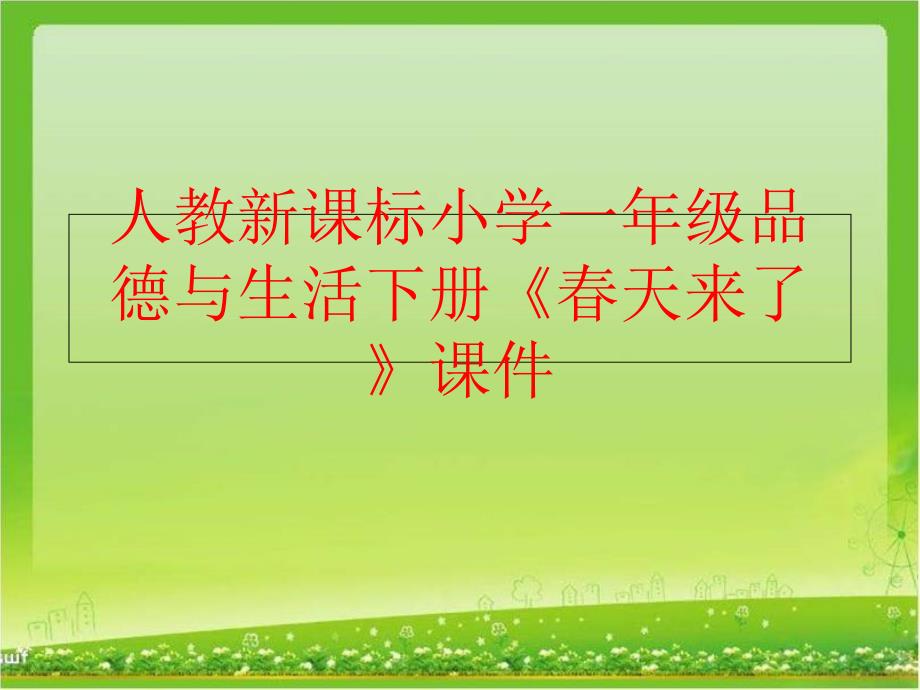 人教新课标小学一年级品德与生活下册《春天来了》课件